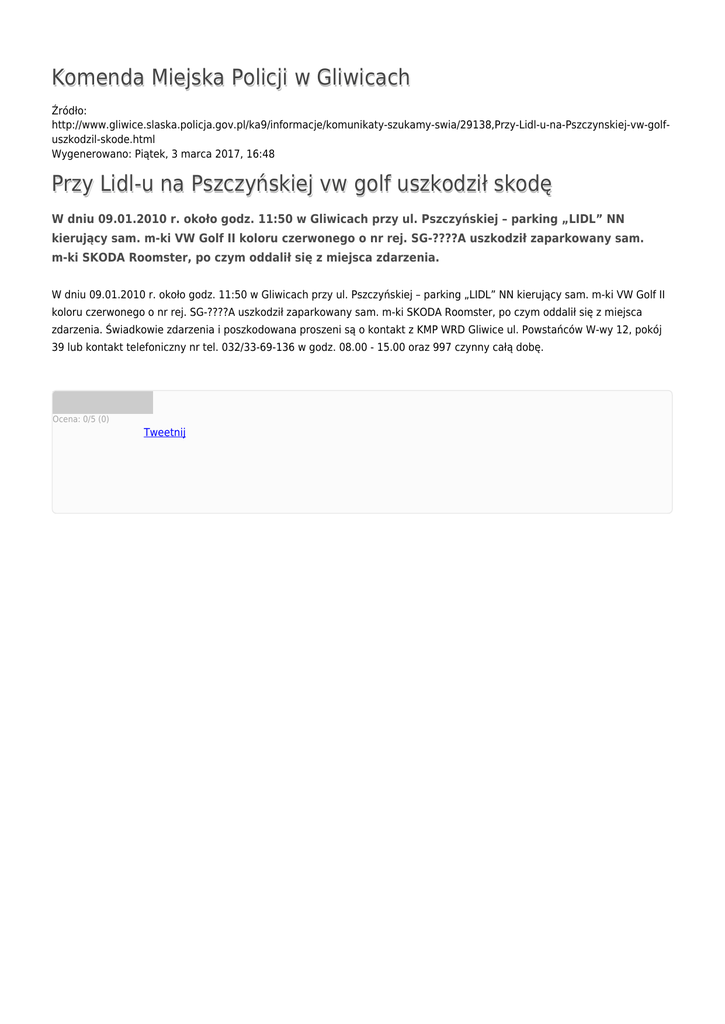 Komenda Miejska Policji w Gliwicach

Źródło: http://www.gliwice.slaska.policja.gov.pl/ka9/informacje/komunikaty-szukamy-swia/29138,Przy-Lidl-u-na-Pszczynskiej-vw-golf-uszkodzil-skode.html
Wygenerowano: Piątek, 3 marca 2017, 16:48

Przy Lidl-u na Pszczyńskiej vw golf uszkodził skodę

W dniu 09.01.2010 r. około godz. 11:50 w Gliwicach przy ul. Pszczyńskiej – parking „LIDL" NN kierujący sam. m-ki VW Golf II koloru czerwonego o nr rej. SG-????A uszkodził zaparkowany sam. m-ki SKODA Roomster, po czym oddalił się z miejsca zdarzenia.

W dniu 09.01.2010 r. około godz. 11:50 w Gliwicach przy ul. Pszczyńskiej – parking „LIDL" NN kierujący sam. m-ki VW Golf II koloru czerwonego o nr rej. SG-????A uszkodził zaparkowany sam. m-ki SKODA Roomster, po czym oddalił się z miejsca zdarzenia. Świadkowie zdarzenia i poszkodowana proszeni są o kontakt z KMP WRD Gliwice ul. Powstańców W-wy 12, pokój 39 lub kontakt telefoniczny nr tel. 032/33-69-136 w godz. 08.00 - 15.00 oraz 997 czynny całą dobę.

Ocena: 0/5 (0)
Tweetnij